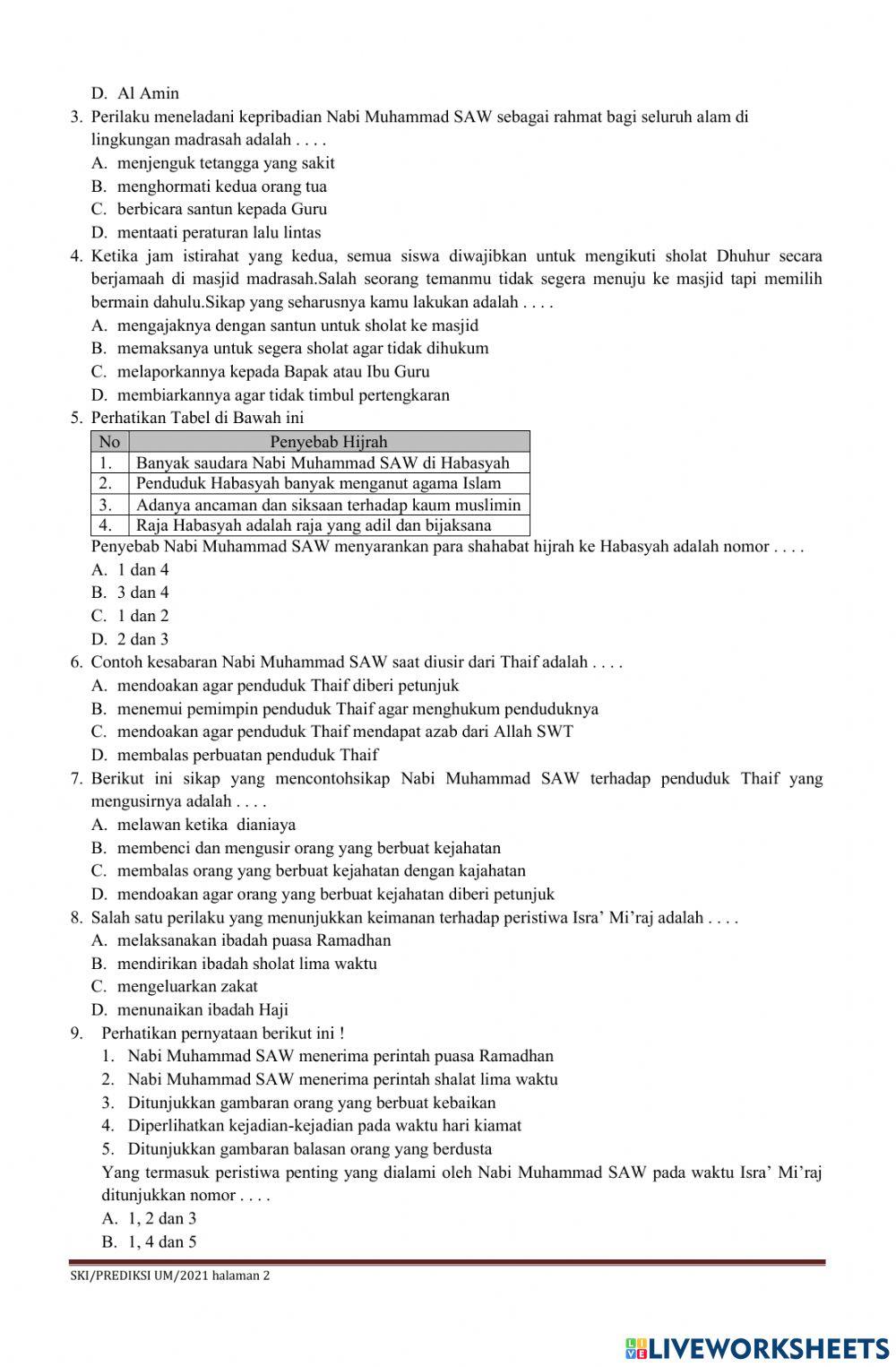 D. Al Amin

3. Perilaku meneladani kepribadian Nabi Muhammad SAW sebagai rahmat bagi seluruh alam di lingkungan madrasah adalah . . . .
A. menjenguk tetangga yang sakit
B. menghormati kedua orang tua
C. berbicara santun kepada Guru
D. mentaati peraturan lalu lintas

4. Ketika jam istirahat yang kedua, semua siswa diwajibkan untuk mengikuti sholat Dhuhur secara berjamaah di masjid madrasah.Salah seorang temanmu tidak segera menuju ke masjid tapi memilih bermain dahulu.Sikap yang seharusnya kamu lakukan adalah . . . .
A. mengajaknya dengan santun untuk sholat ke masjid
B. memaksanya untuk segera sholat agar tidak dihukum
C. melaporkannya kepada Bapak atau Ibu Guru
D. membiarkannya agar tidak timbul pertengkaran

5. Perhatikan Tabel di Bawah ini

| No | Penyebab Hijrah |
|---|---|
| 1. | Banyak saudara Nabi Muhammad SAW di Habasyah |
| 2. | Penduduk Habasyah banyak menganut agama Islam |
| 3. | Adanya ancaman dan siksaan terhadap kaum muslimin |
| 4. | Raja Habasyah adalah raja yang adil dan bijaksana |

Penyebab Nabi Muhammad SAW menyarankan para shahabat hijrah ke Habasyah adalah nomor . . . .
A. 1 dan 4
B. 3 dan 4
C. 1 dan 2
D. 2 dan 3

6. Contoh kesabaran Nabi Muhammad SAW saat diusir dari Thaif adalah . . . .
A. mendoakan agar penduduk Thaif diberi petunjuk
B. menemui pemimpin penduduk Thaif agar menghukum penduduknya
C. mendoakan agar penduduk Thaif mendapat azab dari Allah SWT
D. membalas perbuatan penduduk Thaif

7. Berikut ini sikap yang mencontohsikap Nabi Muhammad SAW terhadap penduduk Thaif yang mengusirnya adalah . . . .
A. melawan ketika dianiaya
B. membenci dan mengusir orang yang berbuat kejahatan
C. membalas orang yang berbuat kejahatan dengan kajahatan
D. mendoakan agar orang yang berbuat kejahatan diberi petunjuk

8. Salah satu perilaku yang menunjukkan keimanan terhadap peristiwa Isra' Mi'raj adalah . . . .
A. melaksanakan ibadah puasa Ramadhan
B. mendirikan ibadah sholat lima waktu
C. mengeluarkan zakat
D. menunaikan ibadah Haji

9. Perhatikan pernyataan berikut ini !
1. Nabi Muhammad SAW menerima perintah puasa Ramadhan
2. Nabi Muhammad SAW menerima perintah shalat lima waktu
3. Ditunjukkan gambaran orang yang berbuat kebaikan
4. Diperlihatkan kejadian-kejadian pada waktu hari kiamat
5. Ditunjukkan gambaran balasan orang yang berdusta
Yang termasuk peristiwa penting yang dialami oleh Nabi Muhammad SAW pada waktu Isra' Mi'raj ditunjukkan nomor . . . .
A. 1, 2 dan 3
B. 1, 4 dan 5

SKI/PREDIKSI UM/2021 halaman 2

LIVEWORKSHEETS